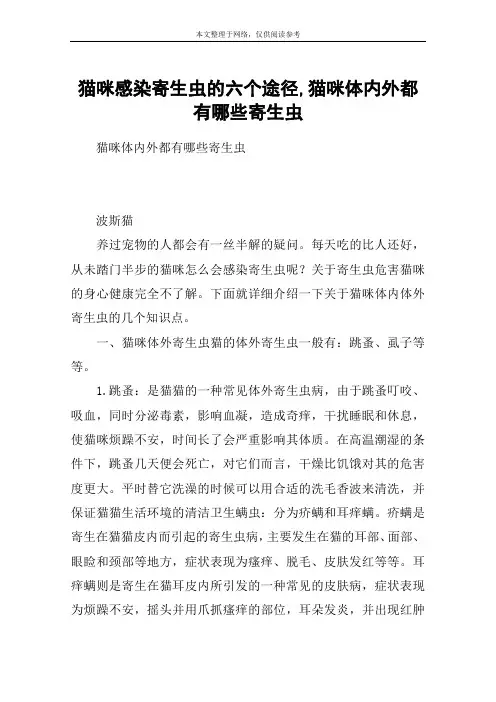 本文整理于网络，仅供阅读参考

猫咪感染寄生虫的六个途径,猫咪体内外都有哪些寄生虫

猫咪体内外都有哪些寄生虫

波斯猫

养过宠物的人都会有一丝半解的疑问。每天吃的比人还好，从未踏门半步的猫咪怎么会感染寄生虫呢？关于寄生虫危害猫咪的身心健康完全不了解。下面就详细介绍一下关于猫咪体内体外寄生虫的几个知识点。

一、猫咪体外寄生虫猫的体外寄生虫一般有：跳蚤、虱子等等。

1.跳蚤：是猫猫的一种常见体外寄生虫病，由于跳蚤叮咬、吸血，同时分泌毒素，影响血凝，造成奇痒，干扰睡眠和休息，使猫咪烦躁不安，时间长了会严重影响其体质。在高温潮湿的条件下，跳蚤几天便会死亡，对它们而言，干燥比饥饿对其的危害度更大。平时替它洗澡的时候可以用合适的洗毛香波来清洗，并保证猫猫生活环境的清洁卫生螨虫：分为疥螨和耳痒螨。疥螨是寄生在猫猫皮内而引起的寄生虫病，主要发生在猫的耳部、面部、眼睑和颈部等地方，症状表现为瘙痒、脱毛、皮肤发红等等。耳痒螨则是寄生在猫耳皮内所引发的一种常见的皮肤病，症状表现为烦躁不安，摇头并用爪抓瘙痒的部位，耳朵发炎，并出现红肿